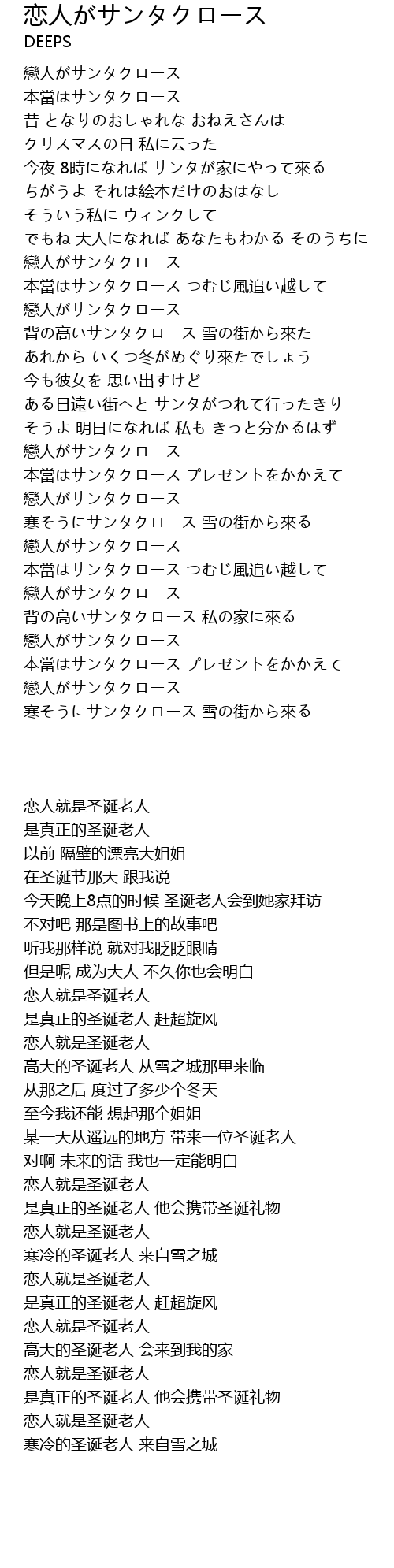 恋人がサンタクロース
DEEPS

戀人がサンタクロース
本當はサンタクロース
昔 となりのおしゃれな おねえさんは
クリスマスの日 私に云った
今夜 8時になれば サンタが家にやって來る
ちがうよ それは絵本だけのおはなし
そういう私に ウィンクして
でもね 大人になれば あなたもわかる そのうちに
戀人がサンタクロース
本當はサンタクロース つむじ風追い越して
戀人がサンタクロース
背の高いサンタクロース 雪の街から來た
あれから いくつ冬がめぐり來たでしょう
今も彼女を 思い出すけど
ある日遠い街へと サンタがつれて行ったきり
そうよ 明日になれば 私も きっと分かるはず
戀人がサンタクロース
本當はサンタクロース プレゼントをかかえて
戀人がサンタクロース
寒そうにサンタクロース 雪の街から來る
戀人がサンタクロース
本當はサンタクロース つむじ風追い越して
戀人がサンタクロース
背の高いサンタクロース 私の家に來る
戀人がサンタクロース
本當はサンタクロース プレゼントをかかえて
戀人がサンタクロース
寒そうにサンタクロース 雪の街から來る

恋人就是圣诞老人
是真正的圣诞老人
以前 隔壁的漂亮大姐姐
在圣诞节那天 跟我说
今天晚上8点的时候 圣诞老人会到她家拜访
不对吧 那是图书上的故事吧
听我那样说 就对我眨眨眼睛
但是呢 成为大人 不久你也会明白
恋人就是圣诞老人
是真正的圣诞老人 赶超旋风
恋人就是圣诞老人
高大的圣诞老人 从雪之城那里来临
从那之后 度过了多少个冬天
至今我还能 想起那个姐姐
某一天从遥远的地方 带来一位圣诞老人
对啊 未来的话 我也一定能明白
恋人就是圣诞老人
是真正的圣诞老人 他会携带圣诞礼物
恋人就是圣诞老人
寒冷的圣诞老人 来自雪之城
恋人就是圣诞老人
是真正的圣诞老人 赶超旋风
恋人就是圣诞老人
高大的圣诞老人 会来到我的家
恋人就是圣诞老人
是真正的圣诞老人 他会携带圣诞礼物
恋人就是圣诞老人
寒冷的圣诞老人 来自雪之城